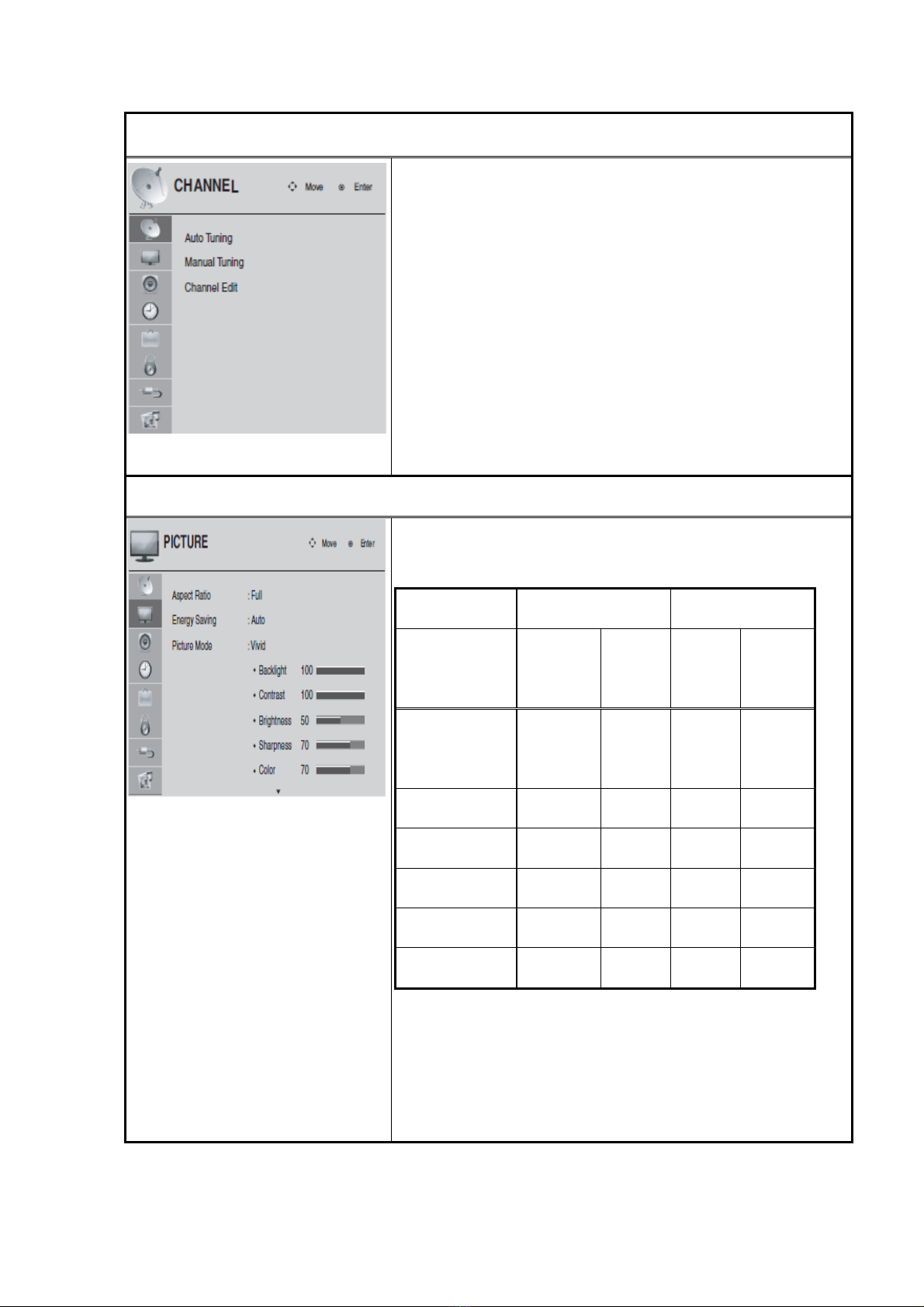 CHANNEL Move Enter

Auto Tuning
Manual Tuning
Channel Edit

PICTURE Move Enter

Aspect Ratio : Full
Energy Saving : Auto
Picture Mode : Vivid
• Backlight 100
• Contrast 100
• Brightness 50
• Sharpness 70
• Color 70